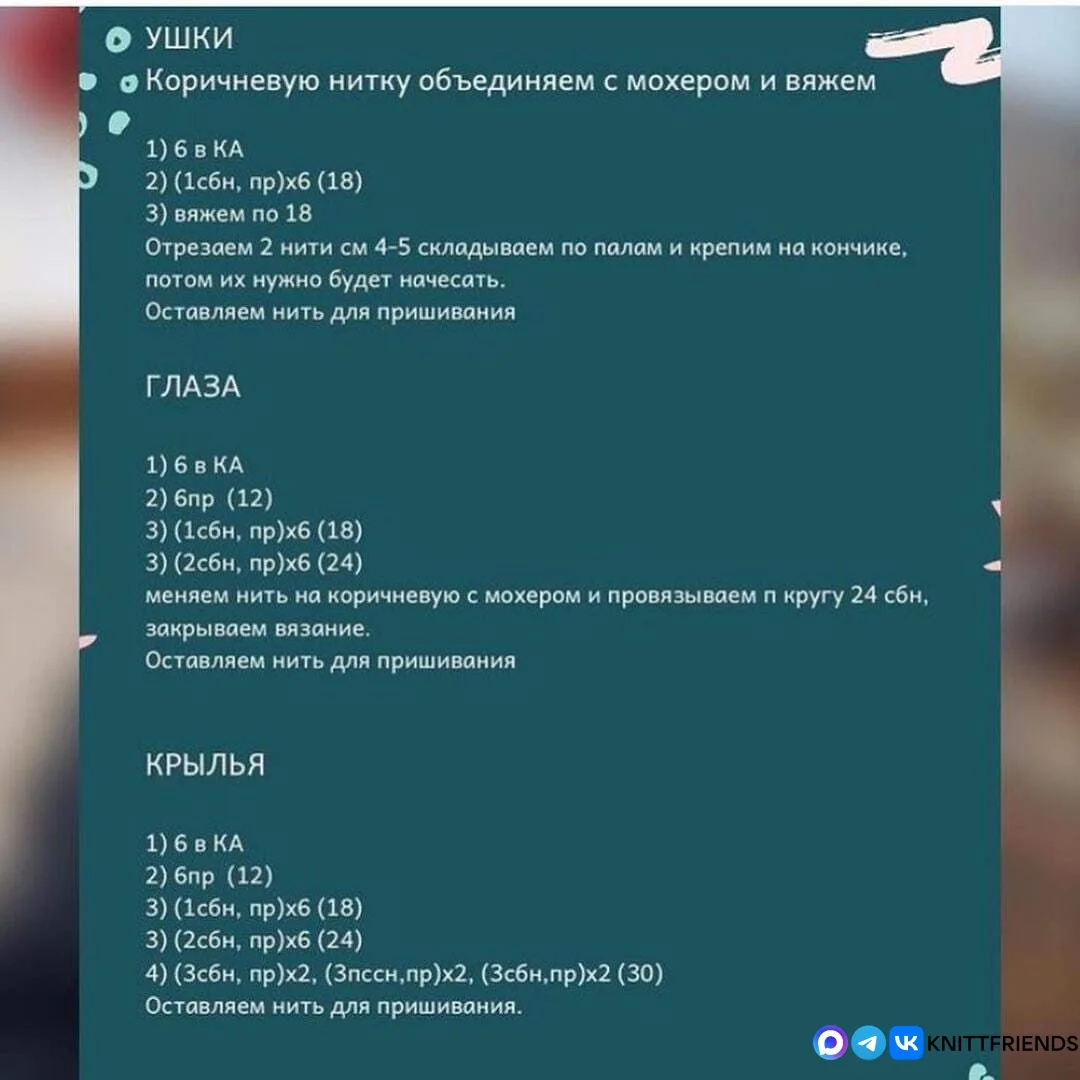 УШКИ
Коричневую нитку объединяем с мохером и вяжем

1) 6 в КА
2) (1сбн, пр)х6 (18)
3) вяжем по 18
Отрезаем 2 нити см 4-5 складываем по палам и крепим на кончике, потом их нужно будет начесать.
Оставляем нить для пришивания

ГЛАЗА

1) 6 в КА
2) 6пр (12)
3) (1сбн, пр)х6 (18)
3) (2сбн, пр)х6 (24)
меняем нить на коричневую с мохером и провязываем п кругу 24 сбн, закрываем вязание.
Оставляем нить для пришивания

КРЫЛЬЯ

1) 6 в КА
2) 6пр (12)
3) (1сбн, пр)х6 (18)
3) (2сбн, пр)х6 (24)
4) (3сбн, пр)х2, (3пссн,пр)х2, (3сбн,пр)х2 (30)
Оставляем нить для пришивания.

KNITTFRIENDS